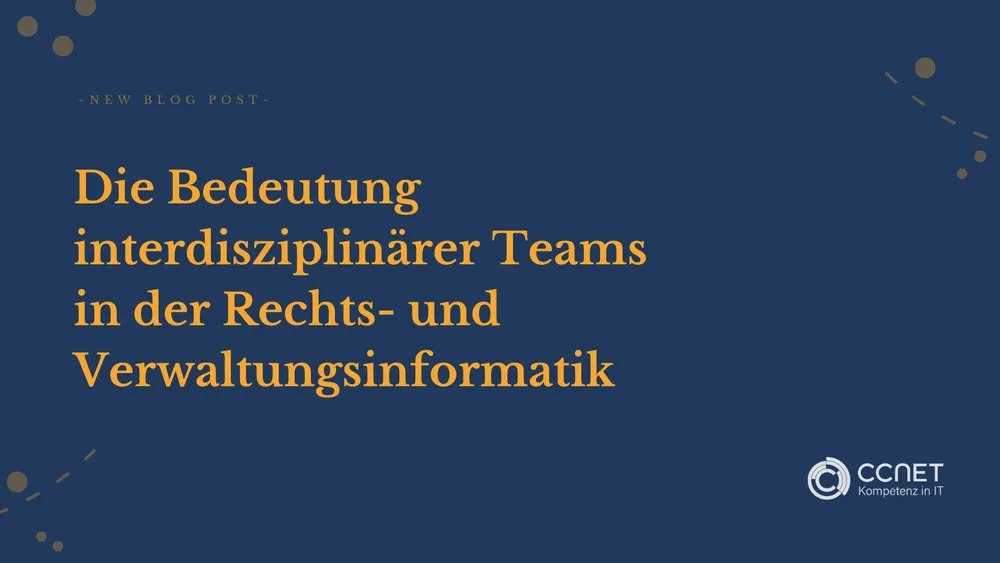 -NEW BLOG POST-

Die Bedeutung interdisziplinärer Teams in der Rechts- und Verwaltungsinformatik

CCNET
Kompetenz in IT